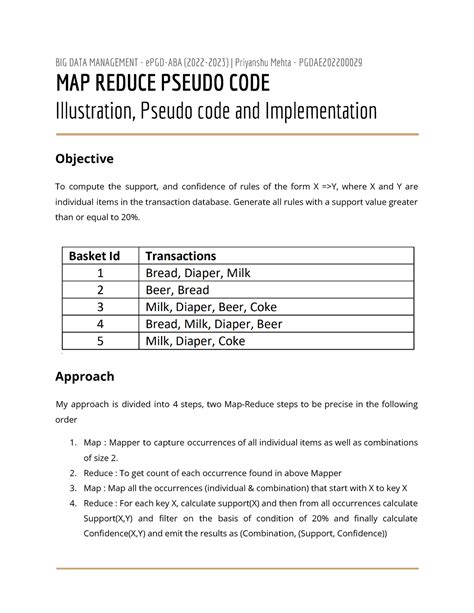 BIG DATA MANAGEMENT - ePGD-ABA (2022-2023) | Priyanshu Mehta - PGDAE202200029

MAP REDUCE PSEUDO CODE

Illustration, Pseudo code and Implementation

Objective

To compute the support, and confidence of rules of the form X =>Y, where X and Y are individual items in the transaction database. Generate all rules with a support value greater than or equal to 20%.

| Basket Id | Transactions |
|---|---|
| 1 | Bread, Diaper, Milk |
| 2 | Beer, Bread |
| 3 | Milk, Diaper, Beer, Coke |
| 4 | Bread, Milk, Diaper, Beer |
| 5 | Milk, Diaper, Coke |

Approach

My approach is divided into 4 steps, two Map-Reduce steps to be precise in the following order

1. Map : Mapper to capture occurrences of all individual items as well as combinations of size 2.
2. Reduce : To get count of each occurrence found in above Mapper
3. Map : Map all the occurrences (individual & combination) that start with X to key X
4. Reduce : For each key X, calculate support(X) and then from all occurrences calculate Support(X,Y) and filter on the basis of condition of 20% and finally calculate Confidence(X,Y) and emit the results as (Combination, (Support, Confidence))